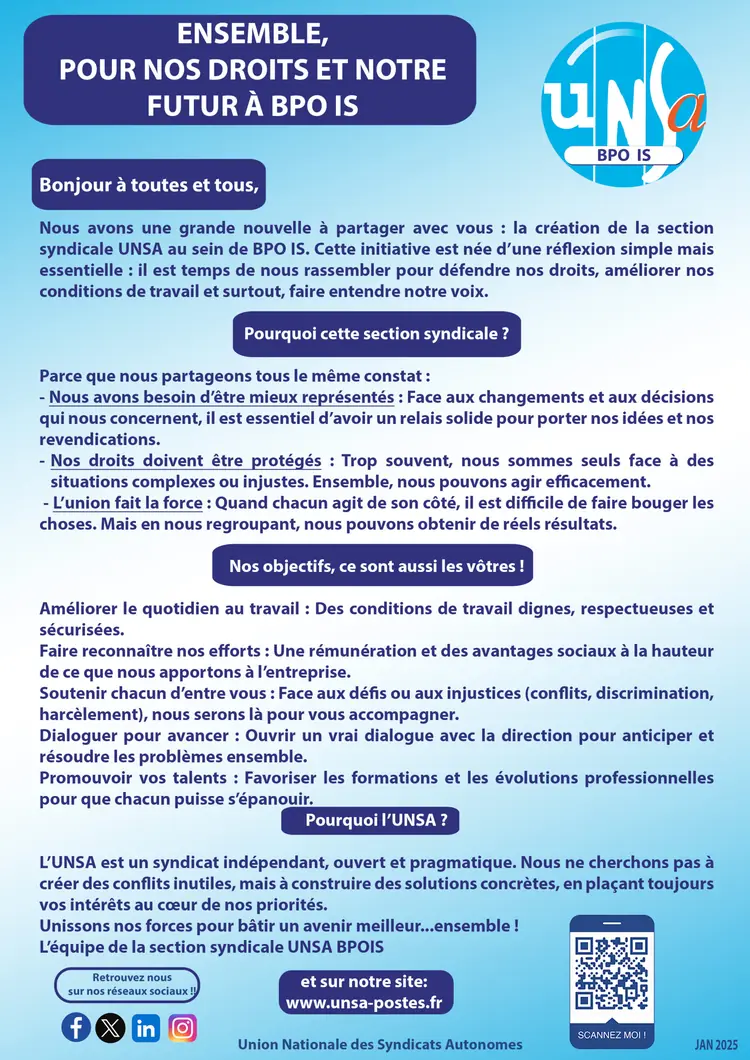 ENSEMBLE,
POUR NOS DROITS ET NOTRE FUTUR À BPO IS

UNSa
BPO IS

Bonjour à toutes et tous,

Nous avons une grande nouvelle à partager avec vous : la création de la section syndicale UNSA au sein de BPO IS. Cette initiative est née d'une réflexion simple mais essentielle : il est temps de nous rassembler pour défendre nos droits, améliorer nos conditions de travail et surtout, faire entendre notre voix.

Pourquoi cette section syndicale ?

Parce que nous partageons tous le même constat :
- Nous avons besoin d'être mieux représentés : Face aux changements et aux décisions qui nous concernent, il est essentiel d'avoir un relais solide pour porter nos idées et nos revendications.
- Nos droits doivent être protégés : Trop souvent, nous sommes seuls face à des situations complexes ou injustes. Ensemble, nous pouvons agir efficacement.
- L'union fait la force : Quand chacun agit de son côté, il est difficile de faire bouger les choses. Mais en nous regroupant, nous pouvons obtenir de réels résultats.

Nos objectifs, ce sont aussi les vôtres !

Améliorer le quotidien au travail : Des conditions de travail dignes, respectueuses et sécurisées.
Faire reconnaître nos efforts : Une rémunération et des avantages sociaux à la hauteur de ce que nous apportons à l'entreprise.
Soutenir chacun d'entre vous : Face aux défis ou aux injustices (conflits, discrimination, harcèlement), nous serons là pour vous accompagner.
Dialoguer pour avancer : Ouvrir un vrai dialogue avec la direction pour anticiper et résoudre les problèmes ensemble.
Promouvoir vos talents : Favoriser les formations et les évolutions professionnelles pour que chacun puisse s'épanouir.

Pourquoi l'UNSA ?

L'UNSA est un syndicat indépendant, ouvert et pragmatique. Nous ne cherchons pas à créer des conflits inutiles, mais à construire des solutions concrètes, en plaçant toujours vos intérêts au cœur de nos priorités.
Unissons nos forces pour bâtir un avenir meilleur...ensemble !
L'équipe de la section syndicale UNSA BPOIS

Retrouvez nous sur nos réseaux sociaux !!

et sur notre site:
www.unsa-postes.fr

SCANNEZ MOI !

Union Nationale des Syndicats Autonomes

JAN 2025